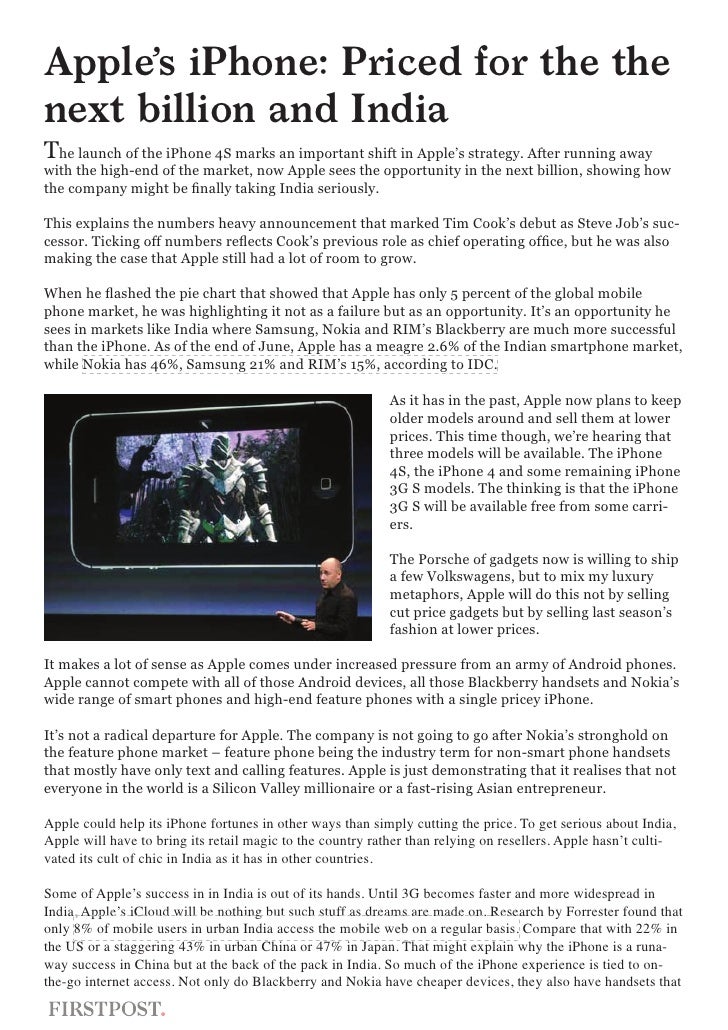 Apple's iPhone: Priced for the the next billion and India

The launch of the iPhone 4S marks an important shift in Apple's strategy. After running away with the high-end of the market, now Apple sees the opportunity in the next billion, showing how the company might be finally taking India seriously.

This explains the numbers heavy announcement that marked Tim Cook's debut as Steve Job's successor. Ticking off numbers reflects Cook's previous role as chief operating office, but he was also making the case that Apple still had a lot of room to grow.

When he flashed the pie chart that showed that Apple has only 5 percent of the global mobile phone market, he was highlighting it not as a failure but as an opportunity. It's an opportunity he sees in markets like India where Samsung, Nokia and RIM's Blackberry are much more successful than the iPhone. As of the end of June, Apple has a meagre 2.6% of the Indian smartphone market, while Nokia has 46%, Samsung 21% and RIM's 15%, according to IDC.

As it has in the past, Apple now plans to keep older models around and sell them at lower prices. This time though, we're hearing that three models will be available. The iPhone 4S, the iPhone 4 and some remaining iPhone 3G S models. The thinking is that the iPhone 3G S will be available free from some carriers.

The Porsche of gadgets now is willing to ship a few Volkswagens, but to mix my luxury metaphors, Apple will do this not by selling cut price gadgets but by selling last season's fashion at lower prices.

It makes a lot of sense as Apple comes under increased pressure from an army of Android phones. Apple cannot compete with all of those Android devices, all those Blackberry handsets and Nokia's wide range of smart phones and high-end feature phones with a single pricey iPhone.

It's not a radical departure for Apple. The company is not going to go after Nokia's stronghold on the feature phone market – feature phone being the industry term for non-smart phone handsets that mostly have only text and calling features. Apple is just demonstrating that it realises that not everyone in the world is a Silicon Valley millionaire or a fast-rising Asian entrepreneur.

Apple could help its iPhone fortunes in other ways than simply cutting the price. To get serious about India, Apple will have to bring its retail magic to the country rather than relying on resellers. Apple hasn't cultivated its cult of chic in India as it has in other countries.

Some of Apple's success in in India is out of its hands. Until 3G becomes faster and more widespread in India, Apple's iCloud will be nothing but such stuff as dreams are made on. Research by Forrester found that only 8% of mobile users in urban India access the mobile web on a regular basis. Compare that with 22% in the US or a staggering 43% in urban China or 47% in Japan. That might explain why the iPhone is a runaway success in China but at the back of the pack in India. So much of the iPhone experience is tied to on-the-go internet access. Not only do Blackberry and Nokia have cheaper devices, they also have handsets that

FIRSTPOST.